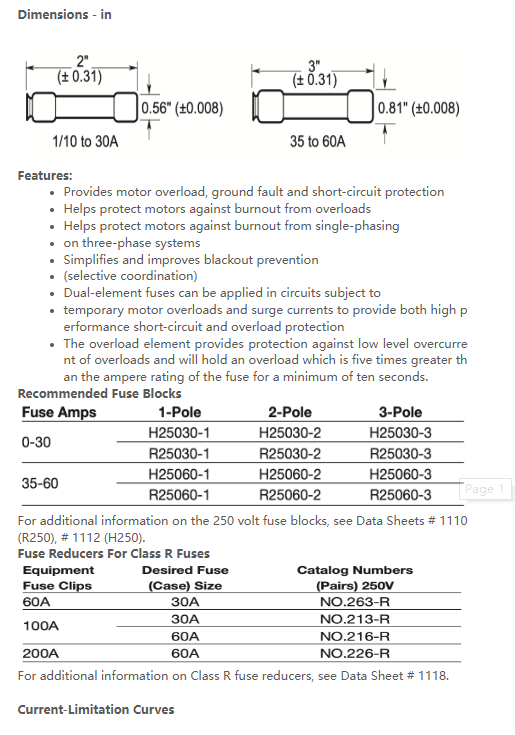 Dimensions - in

2"
(± 0.31)
0.56" (±0.008)
1/10 to 30A

3"
(± 0.31)
0.81" (±0.008)
35 to 60A

Features:
- Provides motor overload, ground fault and short-circuit protection
- Helps protect motors against burnout from overloads
- Helps protect motors against burnout from single-phasing
- on three-phase systems
- Simplifies and improves blackout prevention
- (selective coordination)
- Dual-element fuses can be applied in circuits subject to
- temporary motor overloads and surge currents to provide both high p erformance short-circuit and overload protection
- The overload element provides protection against low level overcurre nt of overloads and will hold an overload which is five times greater th an the ampere rating of the fuse for a minimum of ten seconds.

Recommended Fuse Blocks

| Fuse Amps | 1-Pole | 2-Pole | 3-Pole |
|---|---|---|---|
| 0-30 | H25030-1 | H25030-2 | H25030-3 |
| | R25030-1 | R25030-2 | R25030-3 |
| 35-60 | H25060-1 | H25060-2 | H25060-3 |
| | R25060-1 | R25060-2 | R25060-3 |

Page 1

For additional information on the 250 volt fuse blocks, see Data Sheets # 1110 (R250), # 1112 (H250).

Fuse Reducers For Class R Fuses

| Equipment Fuse Clips | Desired Fuse (Case) Size | Catalog Numbers (Pairs) 250V |
|---|---|---|
| 60A | 30A | NO.263-R |
| 100A | 30A | NO.213-R |
| | 60A | NO.216-R |
| 200A | 60A | NO.226-R |

For additional information on Class R fuse reducers, see Data Sheet # 1118.

Current-Limitation Curves